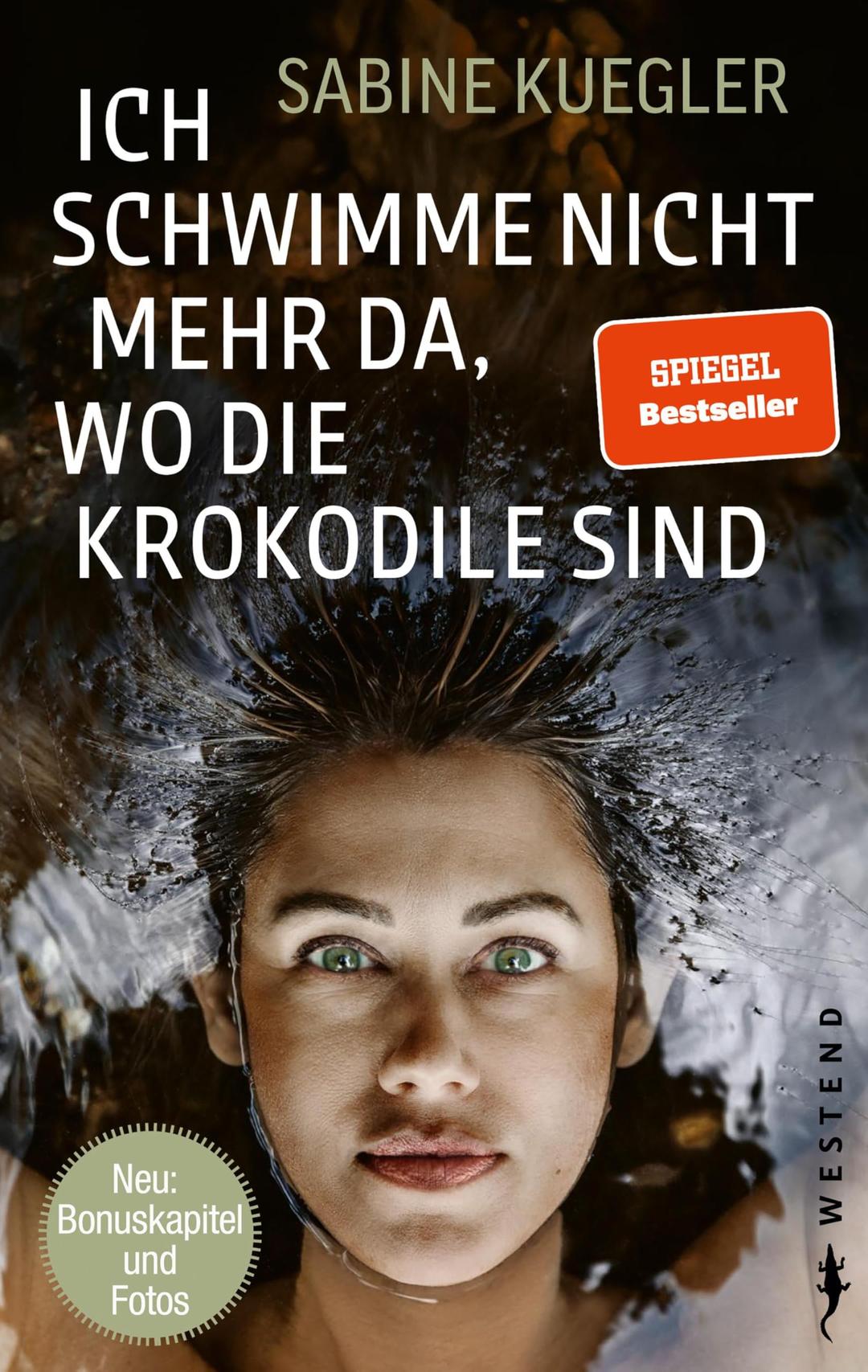 SABINE KUEGLER

ICH SCHWIMME NICHT MEHR DA, WO DIE KROKODILE SIND

SPIEGEL Bestseller

Neu: Bonuskapitel und Fotos

WESTEND